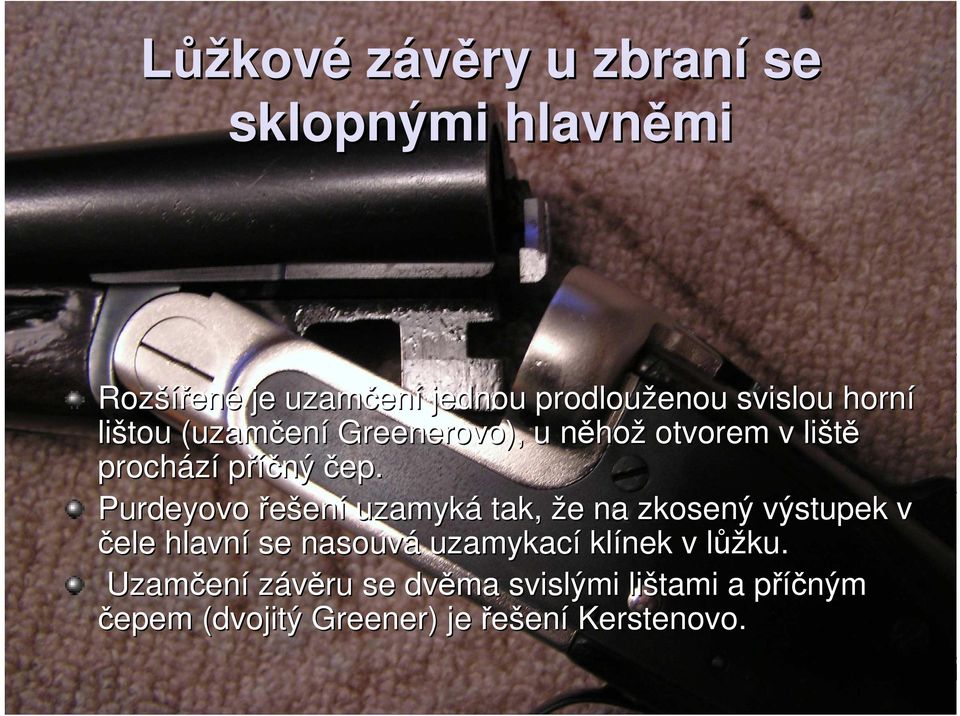 Lůžkové závěry u zbraní se sklopnými hlavněmi

Rozšířené je uzamčení jednou prodlouženou svislou horní lištou (uzamčení Greenerovo), u něhož otvorem v liště prochází příčný čep.

Purdeyovo řešení uzamyká tak, že na zkosený výstupek v čele hlavní se nasouvá uzamykací klínek v lůžku.

Uzamčení závěru se dvěma svislými lištami a příčným čepem (dvojitý Greener) je řešení Kerstenovo.